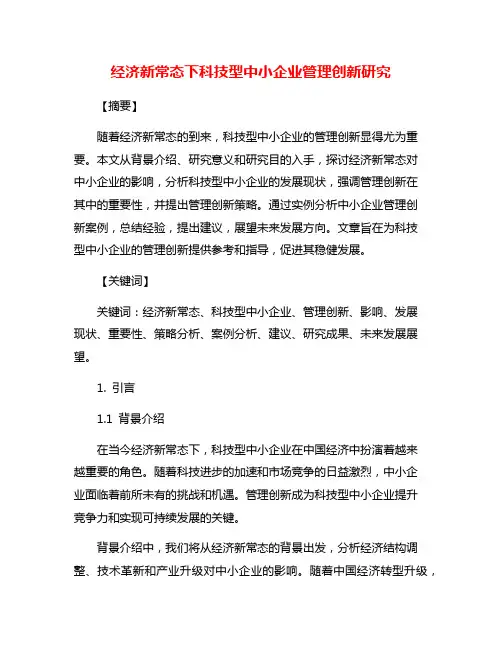 经济新常态下科技型中小企业管理创新研究

【摘要】

随着经济新常态的到来，科技型中小企业的管理创新显得尤为重要。本文从背景介绍、研究意义和研究目的入手，探讨经济新常态对中小企业的影响，分析科技型中小企业的发展现状，强调管理创新在其中的重要性，并提出管理创新策略。通过实例分析中小企业管理创新案例，总结经验，提出建议，展望未来发展方向。文章旨在为科技型中小企业的管理创新提供参考和指导，促进其稳健发展。

【关键词】

关键词：经济新常态、科技型中小企业、管理创新、影响、发展现状、重要性、策略分析、案例分析、建议、研究成果、未来发展展望。

1. 引言

1.1 背景介绍

在当今经济新常态下，科技型中小企业在中国经济中扮演着越来越重要的角色。随着科技进步的加速和市场竞争的日益激烈，中小企业面临着前所未有的挑战和机遇。管理创新成为科技型中小企业提升竞争力和实现可持续发展的关键。

背景介绍中，我们将从经济新常态的背景出发，分析经济结构调整、技术革新和产业升级对中小企业的影响。随着中国经济转型升级，